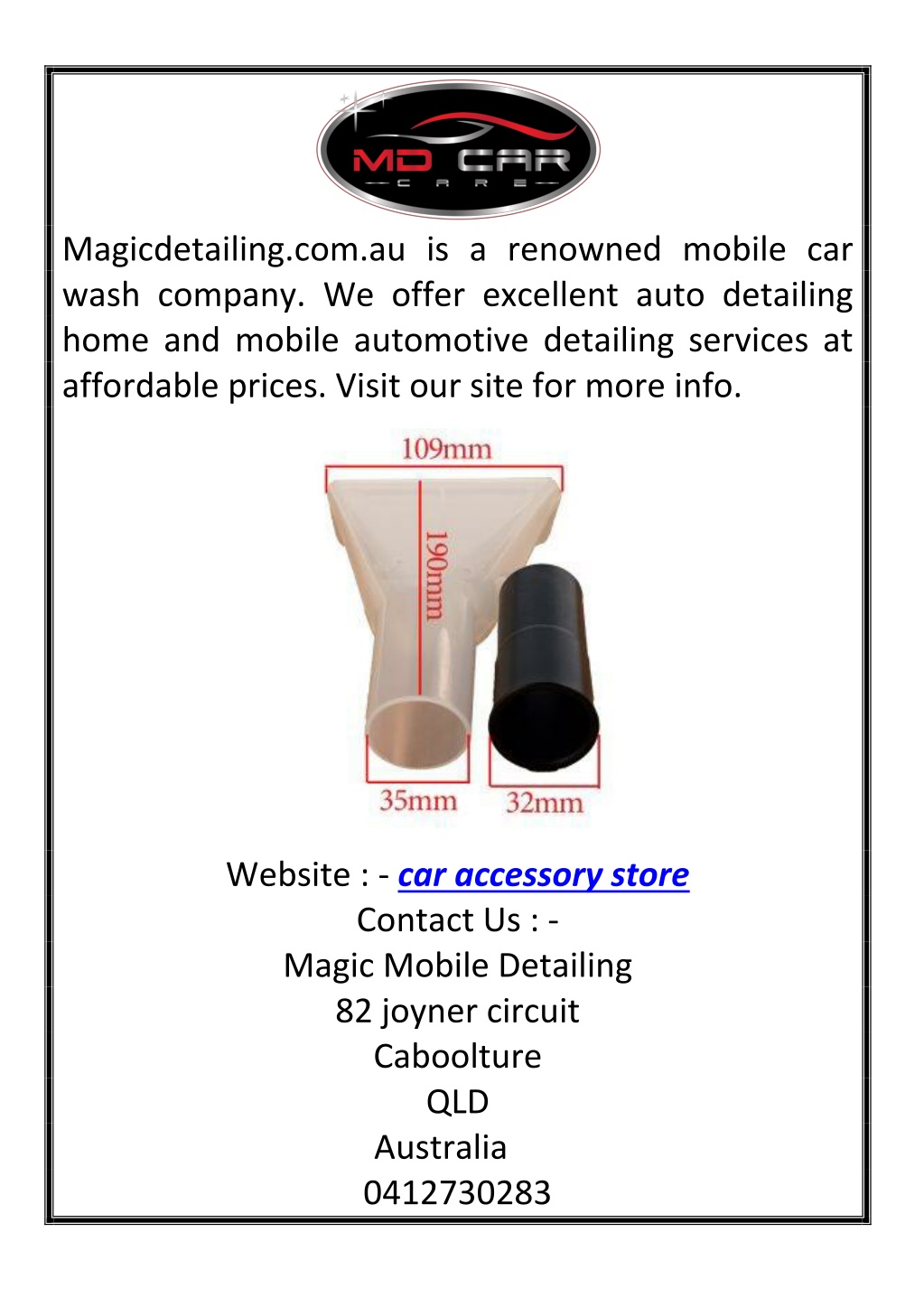 MD CAR
CARE

Magicdetailing.com.au is a renowned mobile car wash company. We offer excellent auto detailing home and mobile automotive detailing services at affordable prices. Visit our site for more info.

109mm
190mm
35mm
32mm

Website : - car accessory store
Contact Us : -
Magic Mobile Detailing
82 joyner circuit
Caboolture
QLD
Australia
0412730283